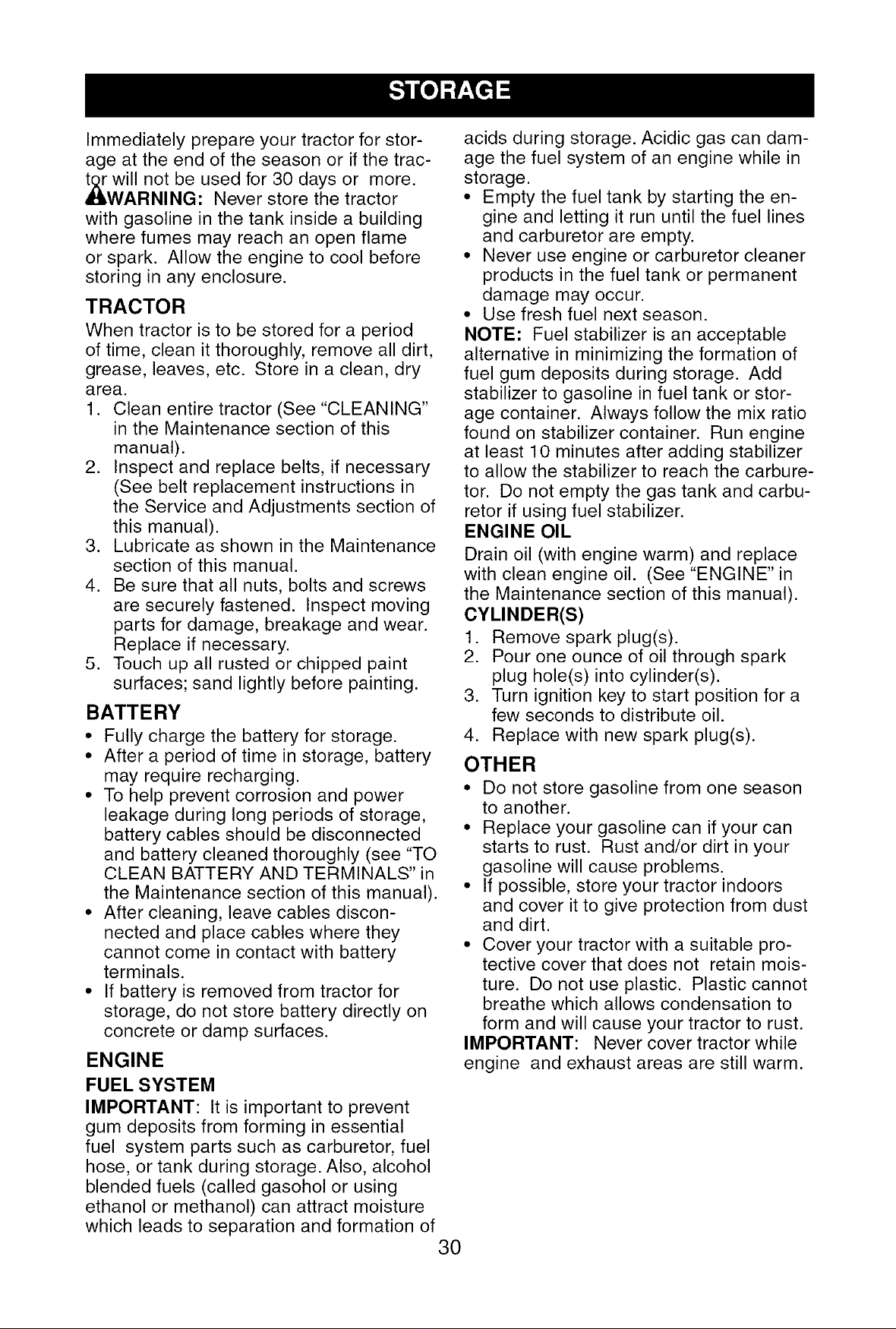 STORAGE

Immediately prepare your tractor for storage at the end of the season or if the tractor will not be used for 30 days or more.
WARNING: Never store the tractor with gasoline in the tank inside a building where fumes may reach an open flame or spark. Allow the engine to cool before storing in any enclosure.

TRACTOR

When tractor is to be stored for a period of time, clean it thoroughly, remove all dirt, grease, leaves, etc. Store in a clean, dry area.

1. Clean entire tractor (See "CLEANING" in the Maintenance section of this manual).
2. Inspect and replace belts, if necessary (See belt replacement instructions in the Service and Adjustments section of this manual).
3. Lubricate as shown in the Maintenance section of this manual.
4. Be sure that all nuts, bolts and screws are securely fastened. Inspect moving parts for damage, breakage and wear. Replace if necessary.
5. Touch up all rusted or chipped paint surfaces; sand lightly before painting.

BATTERY

• Fully charge the battery for storage.
• After a period of time in storage, battery may require recharging.
• To help prevent corrosion and power leakage during long periods of storage, battery cables should be disconnected and battery cleaned thoroughly (see "TO CLEAN BATTERY AND TERMINALS" in the Maintenance section of this manual).
• After cleaning, leave cables disconnected and place cables where they cannot come in contact with battery terminals.
• If battery is removed from tractor for storage, do not store battery directly on concrete or damp surfaces.

ENGINE

FUEL SYSTEM

IMPORTANT: It is important to prevent gum deposits from forming in essential fuel system parts such as carburetor, fuel hose, or tank during storage. Also, alcohol blended fuels (called gasohol or using ethanol or methanol) can attract moisture which leads to separation and formation of acids during storage. Acidic gas can damage the fuel system of an engine while in storage.

• Empty the fuel tank by starting the engine and letting it run until the fuel lines and carburetor are empty.
• Never use engine or carburetor cleaner products in the fuel tank or permanent damage may occur.
• Use fresh fuel next season.

NOTE: Fuel stabilizer is an acceptable alternative in minimizing the formation of fuel gum deposits during storage. Add stabilizer to gasoline in fuel tank or storage container. Always follow the mix ratio found on stabilizer container. Run engine at least 10 minutes after adding stabilizer to allow the stabilizer to reach the carburetor. Do not empty the gas tank and carburetor if using fuel stabilizer.

ENGINE OIL

Drain oil (with engine warm) and replace with clean engine oil. (See "ENGINE" in the Maintenance section of this manual).

CYLINDER(S)

1. Remove spark plug(s).
2. Pour one ounce of oil through spark plug hole(s) into cylinder(s).
3. Turn ignition key to start position for a few seconds to distribute oil.
4. Replace with new spark plug(s).

OTHER

• Do not store gasoline from one season to another.
• Replace your gasoline can if your can starts to rust. Rust and/or dirt in your gasoline will cause problems.
• If possible, store your tractor indoors and cover it to give protection from dust and dirt.
• Cover your tractor with a suitable protective cover that does not retain moisture. Do not use plastic. Plastic cannot breathe which allows condensation to form and will cause your tractor to rust.

IMPORTANT: Never cover tractor while engine and exhaust areas are still warm.

30